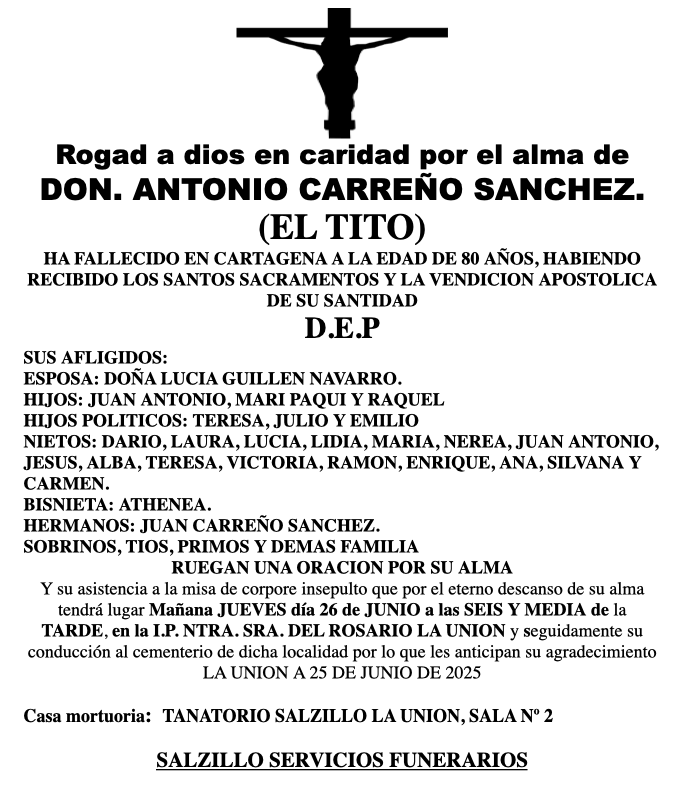 Rogad a dios en caridad por el alma de
DON. ANTONIO CARREÑO SANCHEZ.
(EL TITO)
HA FALLECIDO EN CARTAGENA A LA EDAD DE 80 AÑOS, HABIENDO RECIBIDO LOS SANTOS SACRAMENTOS Y LA VENDICION APOSTOLICA DE SU SANTIDAD
D.E.P

SUS AFLIGIDOS:
ESPOSA: DOÑA LUCIA GUILLEN NAVARRO.
HIJOS: JUAN ANTONIO, MARI PAQUI Y RAQUEL
HIJOS POLITICOS: TERESA, JULIO Y EMILIO
NIETOS: DARIO, LAURA, LUCIA, LIDIA, MARIA, NEREA, JUAN ANTONIO, JESUS, ALBA, TERESA, VICTORIA, RAMON, ENRIQUE, ANA, SILVANA Y CARMEN.
BISNIETA: ATHENEA.
HERMANOS: JUAN CARREÑO SANCHEZ.
SOBRINOS, TIOS, PRIMOS Y DEMAS FAMILIA
RUEGAN UNA ORACION POR SU ALMA
Y su asistencia a la misa de corpore insepulto que por el eterno descanso de su alma tendrá lugar Mañana JUEVES día 26 de JUNIO a las SEIS Y MEDIA de la TARDE, en la I.P. NTRA. SRA. DEL ROSARIO LA UNION y seguidamente su conducción al cementerio de dicha localidad por lo que les anticipan su agradecimiento
LA UNION A 25 DE JUNIO DE 2025

Casa mortuoria: TANATORIO SALZILLO LA UNION, SALA Nº 2

SALZILLO SERVICIOS FUNERARIOS